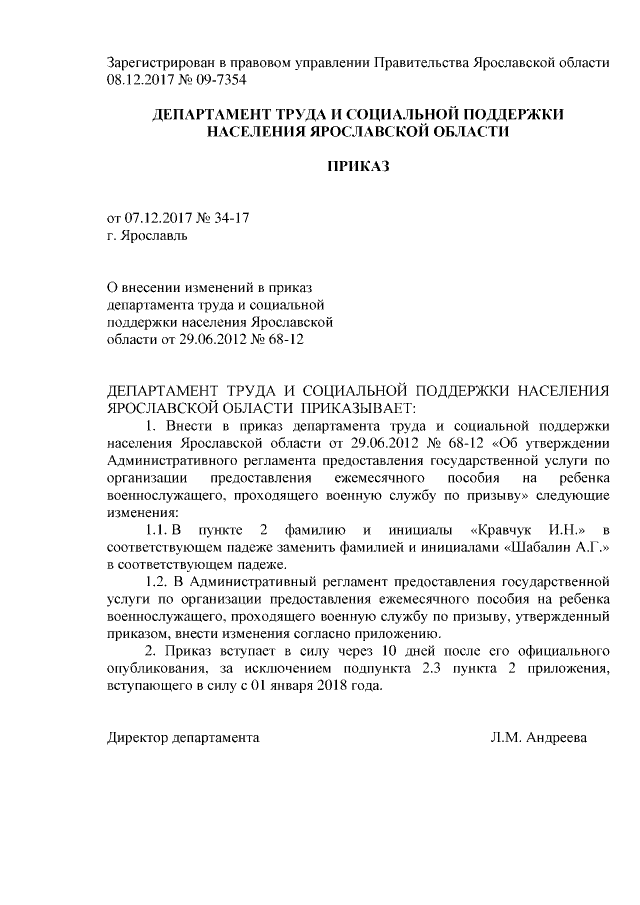 Зарегистрирован в правовом управлении Правительства Ярославской области 08.12.2017 № 09-7354

ДЕПАРТАМЕНТ ТРУДА И СОЦИАЛЬНОЙ ПОДДЕРЖКИ НАСЕЛЕНИЯ ЯРОСЛАВСКОЙ ОБЛАСТИ

ПРИКАЗ

от 07.12.2017 № 34-17
г. Ярославль

О внесении изменений в приказ департамента труда и социальной поддержки населения Ярославской области от 29.06.2012 № 68-12

ДЕПАРТАМЕНТ ТРУДА И СОЦИАЛЬНОЙ ПОДДЕРЖКИ НАСЕЛЕНИЯ ЯРОСЛАВСКОЙ ОБЛАСТИ ПРИКАЗЫВАЕТ:

1. Внести в приказ департамента труда и социальной поддержки населения Ярославской области от 29.06.2012 № 68-12 «Об утверждении Административного регламента предоставления государственной услуги по организации предоставления ежемесячного пособия на ребенка военнослужащего, проходящего военную службу по призыву» следующие изменения:

1.1. В пункте 2 фамилию и инициалы «Кравчук И.Н.» в соответствующем падеже заменить фамилией и инициалами «Шабалин А.Г.» в соответствующем падеже.

1.2. В Административный регламент предоставления государственной услуги по организации предоставления ежемесячного пособия на ребенка военнослужащего, проходящего военную службу по призыву, утвержденный приказом, внести изменения согласно приложению.

2. Приказ вступает в силу через 10 дней после его официального опубликования, за исключением подпункта 2.3 пункта 2 приложения, вступающего в силу с 01 января 2018 года.

Директор департамента Л.М. Андреева